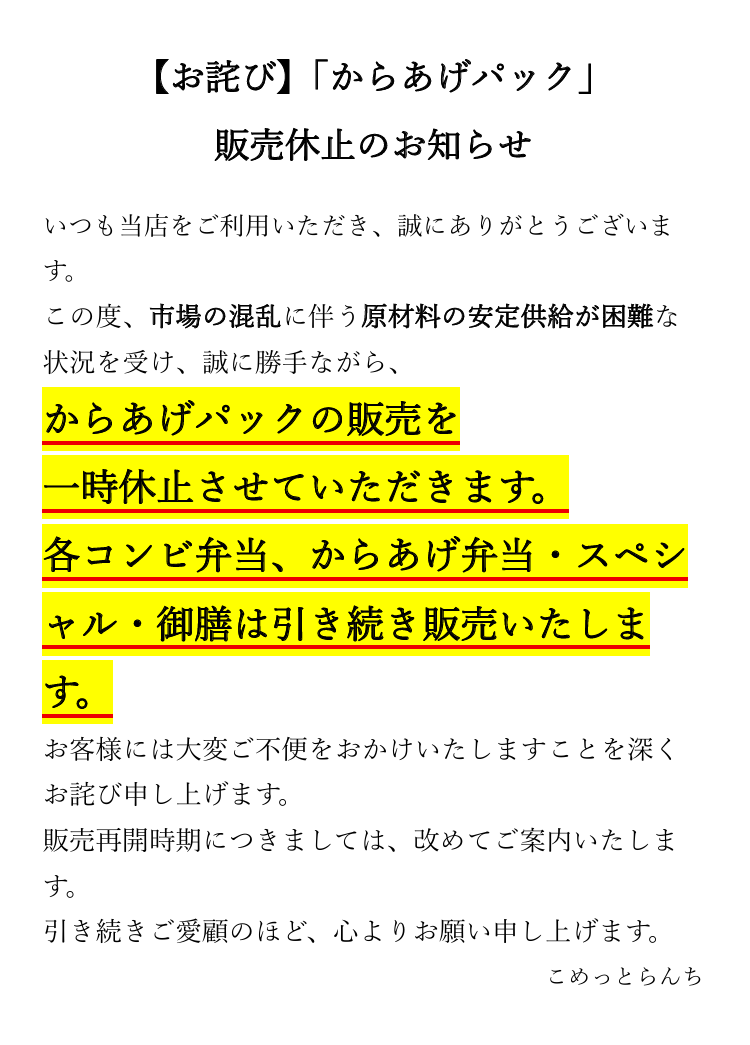 【お詫び】「からあげパック」

販売休止のお知らせ

いつも当店をご利用いただき、誠にありがとうございます。

この度、市場の混乱に伴う原材料の安定供給が困難な状況を受け、誠に勝手ながら、

からあげパックの販売を一時休止させていただきます。

各コンビ弁当、からあげ弁当・スペシャル・御膳は引き続き販売いたします。

お客様には大変ご不便をおかけいたしますことを深くお詫び申し上げます。

販売再開時期につきましては、改めてご案内いたします。

引き続きご愛顧のほど、心よりお願い申し上げます。

こめっとらんち